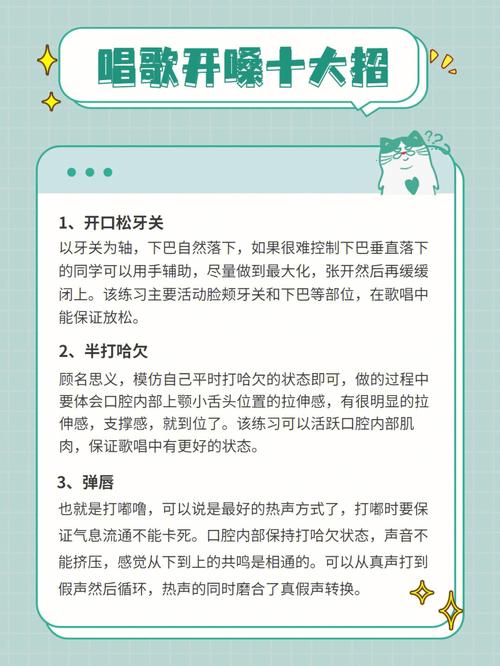 唱歌开嗓十大招

1、开口松牙关
以牙关为轴，下巴自然落下，如果很难控制下巴垂直落下的同学可以用手辅助，尽量做到最大化，张开然后再缓缓闭上。该练习主要活动脸颊牙关和下巴等部位，在歌唱中能保证放松。

2、半打哈欠
顾名思义，模仿自己平时打哈欠的状态即可，做的过程中要体会口腔内部上颚小舌头位置的拉伸感，有很明显的拉伸感，支撑感，就到位了。该练习可以活跃口腔内部肌肉，保证歌唱中有更好的状态。

3、弹唇
也就是打嘟噜，可以说是最好的热声方式了，打嘟时要保证气息流通不能卡死。口腔内部保持打哈欠状态，声音不能挤压，感觉从下到上的共鸣是相通的。可以从真声打到假声然后循环，热声的同时磨合了真假声转换。